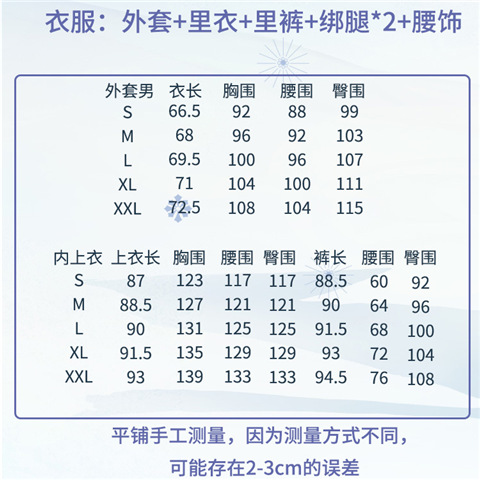 衣服：外套+里衣+里裤+绑腿*2+腰饰

| 外套男 | 衣长 | 胸围 | 腰围 | 臀围 |
|---|---|---|---|---|
| S | 66.5 | 92 | 88 | 99 |
| M | 68 | 96 | 92 | 103 |
| L | 69.5 | 100 | 96 | 107 |
| XL | 71 | 104 | 100 | 111 |
| XXL | 72.5 | 108 | 104 | 115 |

| 内上衣 | 上衣长 | 胸围 | 腰围 | 臀围 | 裤长 | 腰围 | 臀围 |
|---|---|---|---|---|---|---|---|
| S | 87 | 123 | 117 | 117 | 88.5 | 60 | 92 |
| M | 88.5 | 127 | 121 | 121 | 90 | 64 | 96 |
| L | 90 | 131 | 125 | 125 | 91.5 | 68 | 100 |
| XL | 91.5 | 135 | 129 | 129 | 93 | 72 | 104 |
| XXL | 93 | 139 | 133 | 133 | 94.5 | 76 | 108 |

平铺手工测量，因为测量方式不同，

可能存在2-3cm的误差